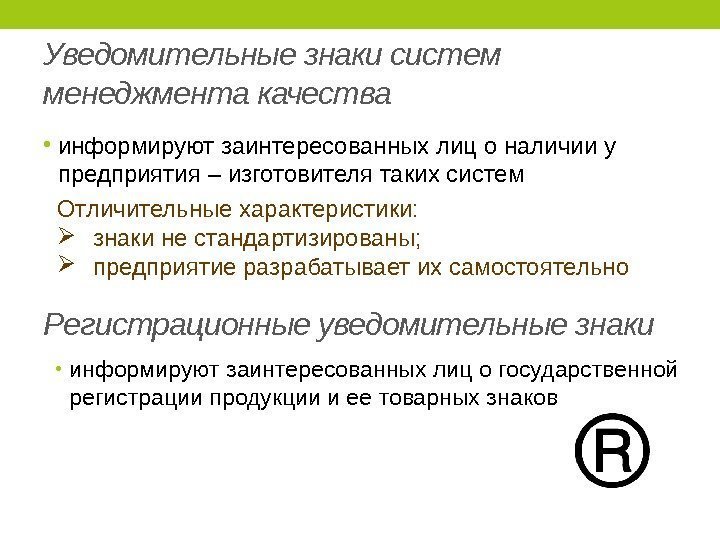 Уведомительные знаки систем менеджмента качества

• информируют заинтересованных лиц о наличии у предприятия – изготовителя таких систем

Отличительные характеристики:
➢ знаки не стандартизированы;
➢ предприятие разрабатывает их самостоятельно

Регистрационные уведомительные знаки

• информируют заинтересованных лиц о государственной регистрации продукции и ее товарных знаков

®